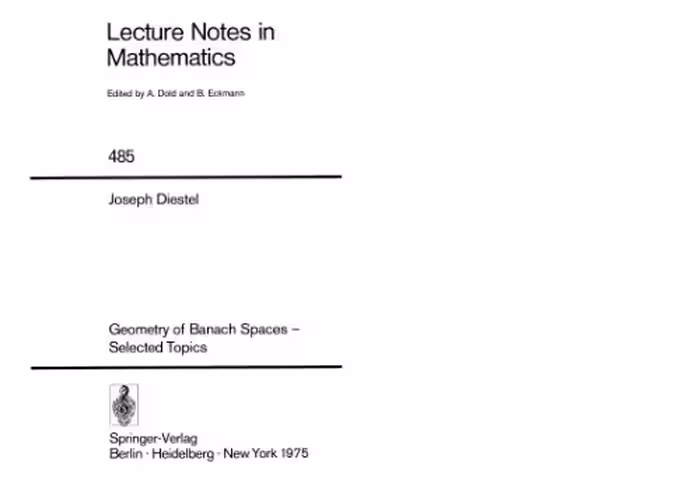 Lecture Notes in Mathematics

Edited by A. Dold and B. Eckmann

485

Joseph Diestel

Geometry of Banach Spaces – Selected Topics

Springer-Verlag
Berlin · Heidelberg · New York 1975